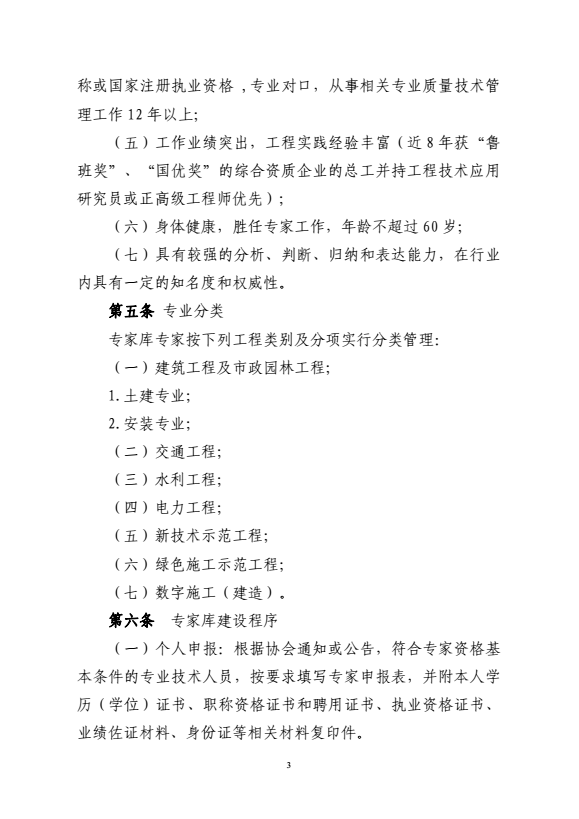 称或国家注册执业资格，专业对口，从事相关专业质量技术管理工作 12 年以上；

（五）工作业绩突出，工程实践经验丰富（近 8 年获“鲁班奖”、“国优奖”的综合资质企业的总工并持工程技术应用研究员或正高级工程师优先）；

（六）身体健康，胜任专家工作，年龄不超过 60 岁；

（七）具有较强的分析、判断、归纳和表达能力，在行业内具有一定的知名度和权威性。

第五条 专业分类

专家库专家按下列工程类别及分项实行分类管理：

（一）建筑工程及市政园林工程；

1. 土建专业；

2. 安装专业；

（二）交通工程；

（三）水利工程；

（四）电力工程；

（五）新技术示范工程；

（六）绿色施工示范工程；

（七）数字施工（建造）。

第六条 专家库建设程序

（一）个人申报：根据协会通知或公告，符合专家资格基本条件的专业技术人员，按要求填写专家申报表，并附本人学历（学位）证书、职称资格证书和聘用证书、执业资格证书、业绩佐证材料、身份证等相关材料复印件。

3